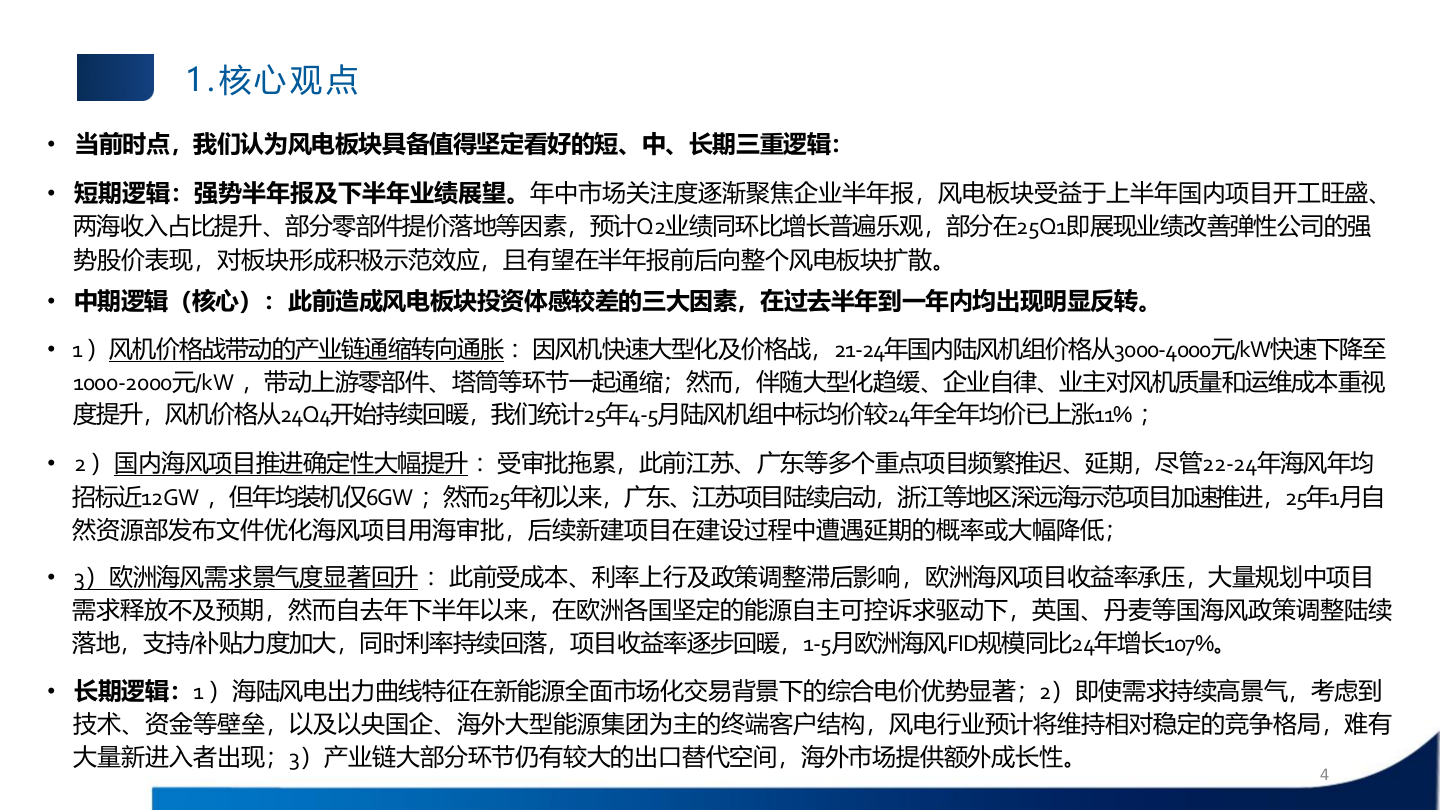 1.核心观点

• 当前时点，我们认为风电板块具备值得坚定看好的短、中、长期三重逻辑：

• 短期逻辑：强势半年报及下半年业绩展望。年中市场关注度逐渐聚焦企业半年报，风电板块受益于上半年国内项目开工旺盛、两海收入占比提升、部分零部件提价落地等因素，预计Q2业绩同环比增长普遍乐观，部分在25Q1即展现业绩改善弹性公司的强势股价表现，对板块形成积极示范效应，且有望在半年报前后向整个风电板块扩散。

• 中期逻辑（核心）：此前造成风电板块投资体感较差的三大因素，在过去半年到一年内均出现明显反转。

• 1）风机价格战带动的产业链通缩转向通胀：因风机快速大型化及价格战，21-24年国内陆风机组价格从3000-4000元/kW快速下降至1000-2000元/kW，带动上游零部件、塔筒等环节一起通缩；然而，伴随大型化趋缓、企业自律、业主对风机质量和运维成本重视度提升，风机价格从24Q4开始持续回暖，我们统计25年4-5月陆风机组中标均价较24年全年均价已上涨11%；

• 2）国内海风项目推进确定性大幅提升：受审批拖累，此前江苏、广东等多个重点项目频繁推迟、延期，尽管22-24年海风年均招标近12GW，但年均装机仅6GW；然而25年初以来，广东、江苏项目陆续启动，浙江等地区深远海示范项目加速推进，25年1月自然资源部发布文件优化海风项目用海审批，后续新建项目在建设过程中遭遇延期的概率或大幅降低；

• 3）欧洲海风需求景气度显著回升：此前受成本、利率上行及政策调整滞后影响，欧洲海风项目收益率承压，大量规划中项目需求释放不及预期，然而自去年下半年以来，在欧洲各国坚定的能源自主可控诉求驱动下，英国、丹麦等国海风政策调整陆续落地，支持/补贴力度加大，同时利率持续回落，项目收益率逐步回暖，1-5月欧洲海风FID规模同比24年增长107%。

• 长期逻辑：1）海陆风电出力曲线特征在新能源全面市场化交易背景下的综合电价优势显著；2）即使需求持续高景气，考虑到技术、资金等壁垒，以及以央国企、海外大型能源集团为主的终端客户结构，风电行业预计将维持相对稳定的竞争格局，难有大量新进入者出现；3）产业链大部分环节仍有较大的出口替代空间，海外市场提供额外成长性。

4